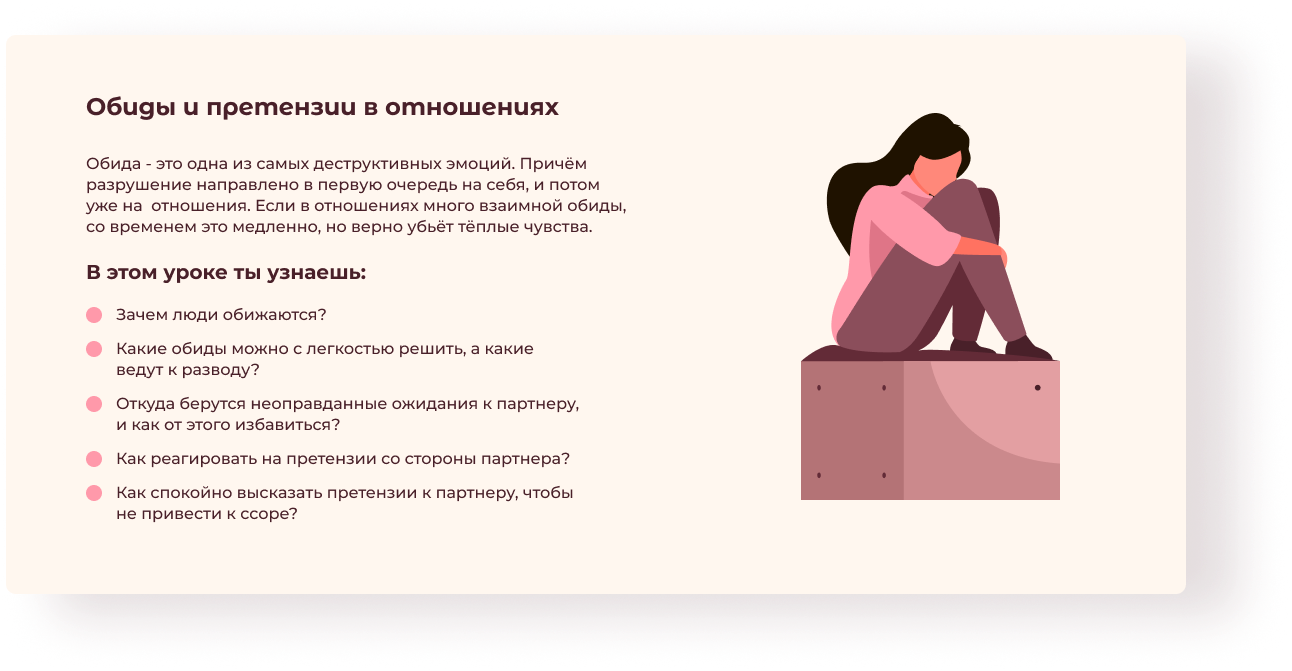 Обиды и претензии в отношениях

Обида - это одна из самых деструктивных эмоций. Причём разрушение направлено в первую очередь на себя, и потом уже на  отношения. Если в отношениях много взаимной обиды, со временем это медленно, но верно убьёт тёплые чувства.

В этом уроке ты узнаешь:

• Зачем люди обижаются?
• Какие обиды можно с легкостью решить, а какие ведут к разводу?
• Откуда берутся неоправданные ожидания к партнеру, и как от этого избавиться?
• Как реагировать на претензии со стороны партнера?
• Как спокойно высказать претензии к партнеру, чтобы не привести к ссоре?